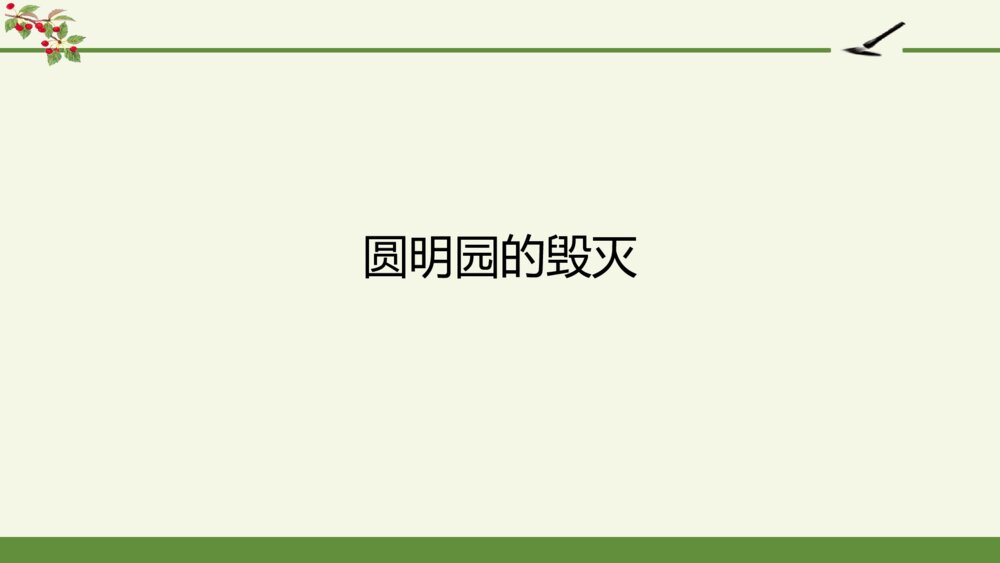 圆明园的毁灭